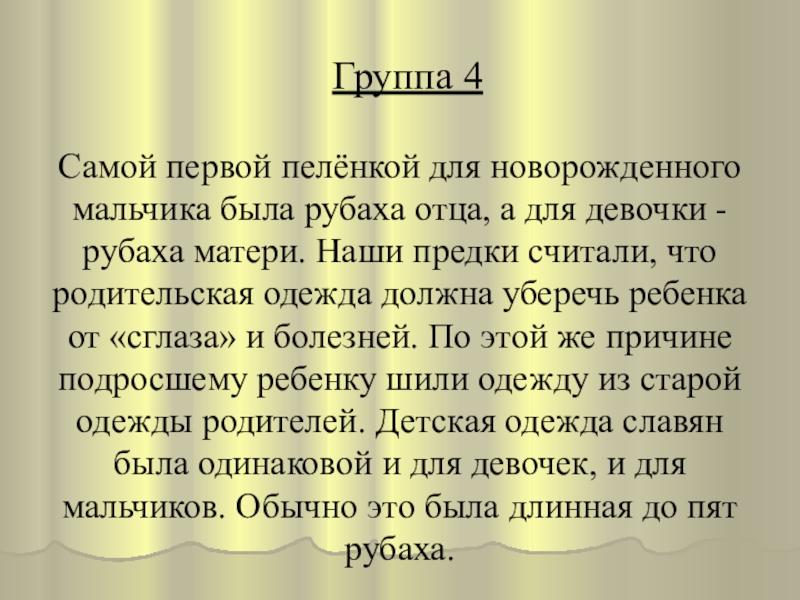 Группа 4

Самой первой пелёнкой для новорожденного мальчика была рубаха отца, а для девочки - рубаха матери. Наши предки считали, что родительская одежда должна уберечь ребенка от «сглаза» и болезней. По этой же причине подросшему ребенку шили одежду из старой одежды родителей. Детская одежда славян была одинаковой и для девочек, и для мальчиков. Обычно это была длинная до пят рубаха.